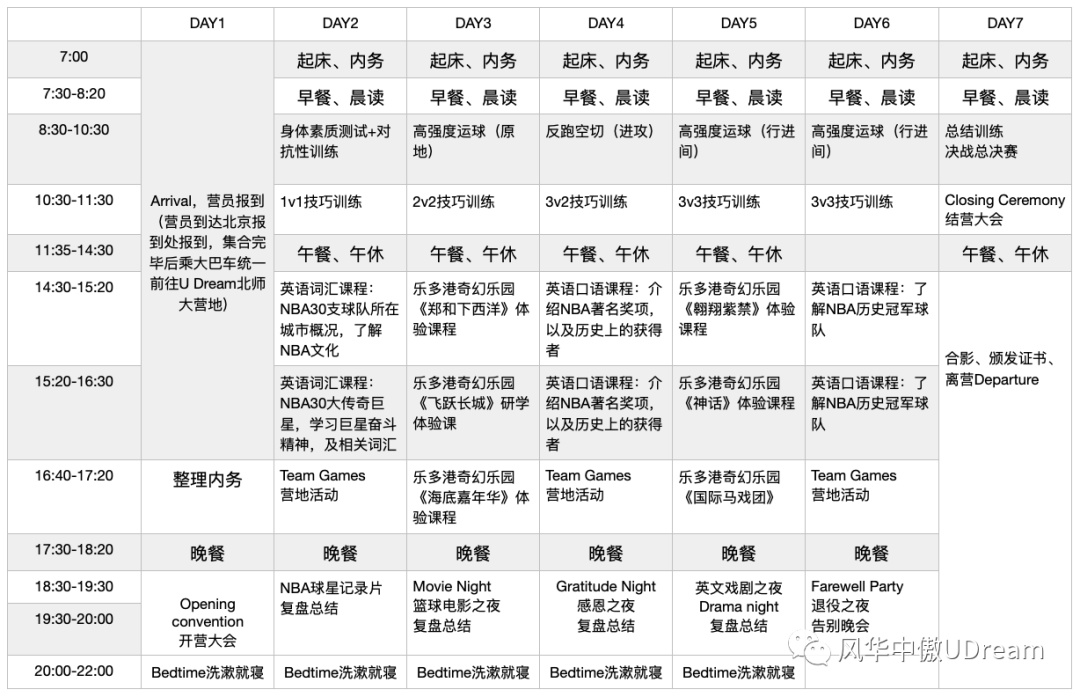 | | DAY1 | DAY2 | DAY3 | DAY4 | DAY5 | DAY6 | DAY7 |
|---|---|---|---|---|---|---|---|
| 7:00 | Arrival，营员报到（营员到达北京报到处报到，集合完毕后乘大巴车统一前往U Dream北师大营地） | 起床、内务 | 起床、内务 | 起床、内务 | 起床、内务 | 起床、内务 | 起床、内务 |
| 7:30-8:20 | | 早餐、晨读 | 早餐、晨读 | 早餐、晨读 | 早餐、晨读 | 早餐、晨读 | 早餐、晨读 |
| 8:30-10:30 | | 身体素质测试+对抗性训练 | 高强度运球（原地） | 反跑空切（进攻） | 高强度运球（行进间） | 高强度运球（行进间） | 总结训练 决战总决赛 |
| 10:30-11:30 | | 1v1技巧训练 | 2v2技巧训练 | 3v2技巧训练 | 3v3技巧训练 | 3v3技巧训练 | Closing Ceremony 结营大会 |
| 11:35-14:30 | | 午餐、午休 | 午餐、午休 | 午餐、午休 | 午餐、午休 | | 午餐、午休 |
| 14:30-15:20 | | 英语词汇课程：NBA30支球队所在城市概况，了解NBA文化 | 乐多港奇幻乐园《郑和下西洋》体验课程 | 英语口语课程：介绍NBA著名奖项，以及历史上的获得者 | 乐多港奇幻乐园《翱翔紫禁》体验课程 | 英语口语课程：了解NBA历史冠军球队 | 合影、颁发证书、离营Departure |
| 15:20-16:30 | | 英语词汇课程：NBA30大传奇巨星，学习巨星奋斗精神，及相关词汇 | 乐多港奇幻乐园《飞跃长城》研学体验课 | 英语口语课程：介绍NBA著名奖项，以及历史上的获得者 | 乐多港奇幻乐园《神话》体验课程 | 英语口语课程：了解NBA历史冠军球队 | |
| 16:40-17:20 | 整理内务 | Team Games 营地活动 | 乐多港奇幻乐园《海底嘉年华》体验课程 | Team Games 营地活动 | 乐多港奇幻乐园《国际马戏团》 | Team Games 营地活动 | |
| 17:30-18:20 | 晚餐 | 晚餐 | 晚餐 | 晚餐 | 晚餐 | 晚餐 | |
| 18:30-19:30 | Opening convention 开营大会 | NBA球星记录片 复盘总结 | Movie Night 篮球电影之夜 复盘总结 | Gratitude Night 感恩之夜 复盘总结 | 英文戏剧之夜 Drama night 复盘总结 | Farewell Party 退役之夜 告别晚会 | |
| 19:30-20:00 | | | | | | | |
| 20:00-22:00 | Bedtime洗漱就寝 | Bedtime洗漱就寝 | Bedtime洗漱就寝 | Bedtime洗漱就寝 | Bedtime洗漱就寝 | | |

风华中傲UDream